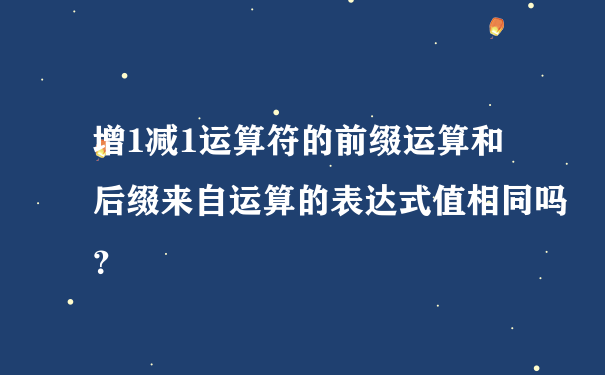 增1减1运算符的前缀运算和后缀来自运算的表达式值相同吗?